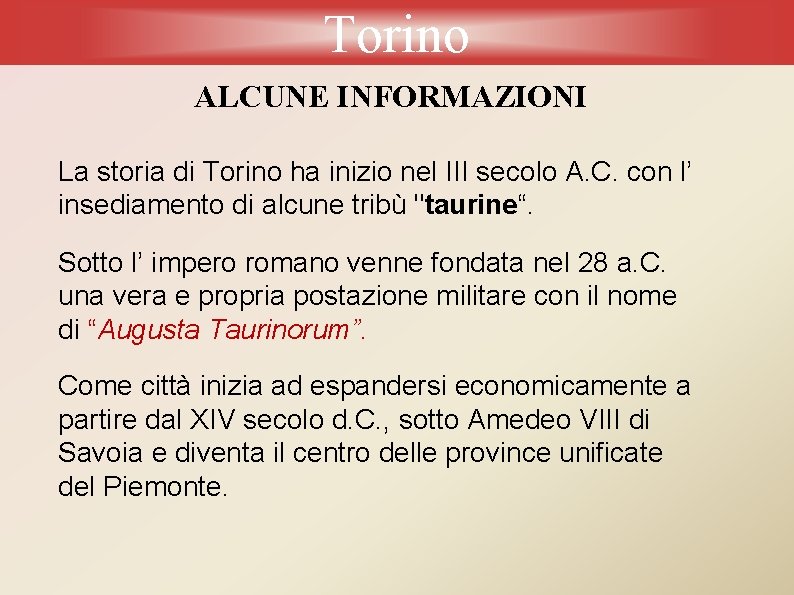 Torino

ALCUNE INFORMAZIONI

La storia di Torino ha inizio nel III secolo A.C. con l’ insediamento di alcune tribù "taurine“.

Sotto l’ impero romano venne fondata nel 28 a.C. una vera e propria postazione militare con il nome di “Augusta Taurinorum”.

Come città inizia ad espandersi economicamente a partire dal XIV secolo d.C., sotto Amedeo VIII di Savoia e diventa il centro delle province unificate del Piemonte.